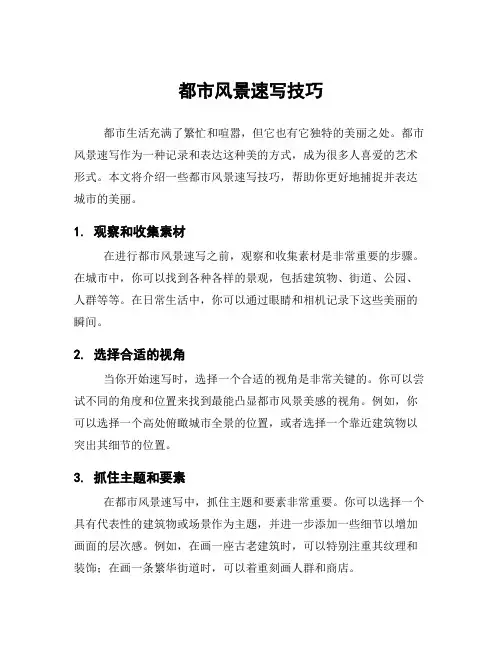 都市风景速写技巧

都市生活充满了繁忙和喧嚣，但它也有它独特的美丽之处。都市风景速写作为一种记录和表达这种美的方式，成为很多人喜爱的艺术形式。本文将介绍一些都市风景速写技巧，帮助你更好地捕捉并表达城市的美丽。

1. 观察和收集素材

在进行都市风景速写之前，观察和收集素材是非常重要的步骤。在城市中，你可以找到各种各样的景观，包括建筑物、街道、公园、人群等等。在日常生活中，你可以通过眼睛和相机记录下这些美丽的瞬间。

2. 选择合适的视角

当你开始速写时，选择一个合适的视角是非常关键的。你可以尝试不同的角度和位置来找到最能凸显都市风景美感的视角。例如，你可以选择一个高处俯瞰城市全景的位置，或者选择一个靠近建筑物以突出其细节的位置。

3. 抓住主题和要素

在都市风景速写中，抓住主题和要素非常重要。你可以选择一个具有代表性的建筑物或场景作为主题，并进一步添加一些细节以增加画面的层次感。例如，在画一座古老建筑时，可以特别注重其纹理和装饰；在画一条繁华街道时，可以着重刻画人群和商店。